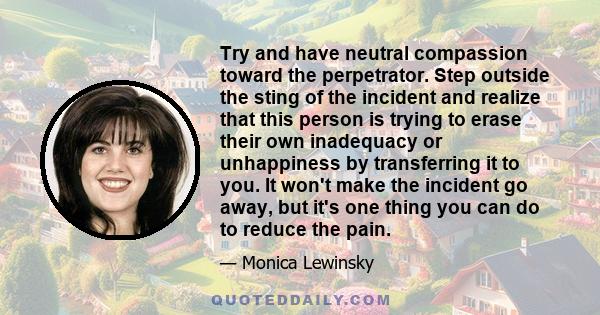 Try and have neutral compassion toward the perpetrator. Step outside the sting of the incident and realize that this person is trying to erase their own inadequacy or unhappiness by transferring it to you. It won't make the incident go away, but it's one thing you can do to reduce the pain.

— Monica Lewinsky

QUOTEDDAILY.COM